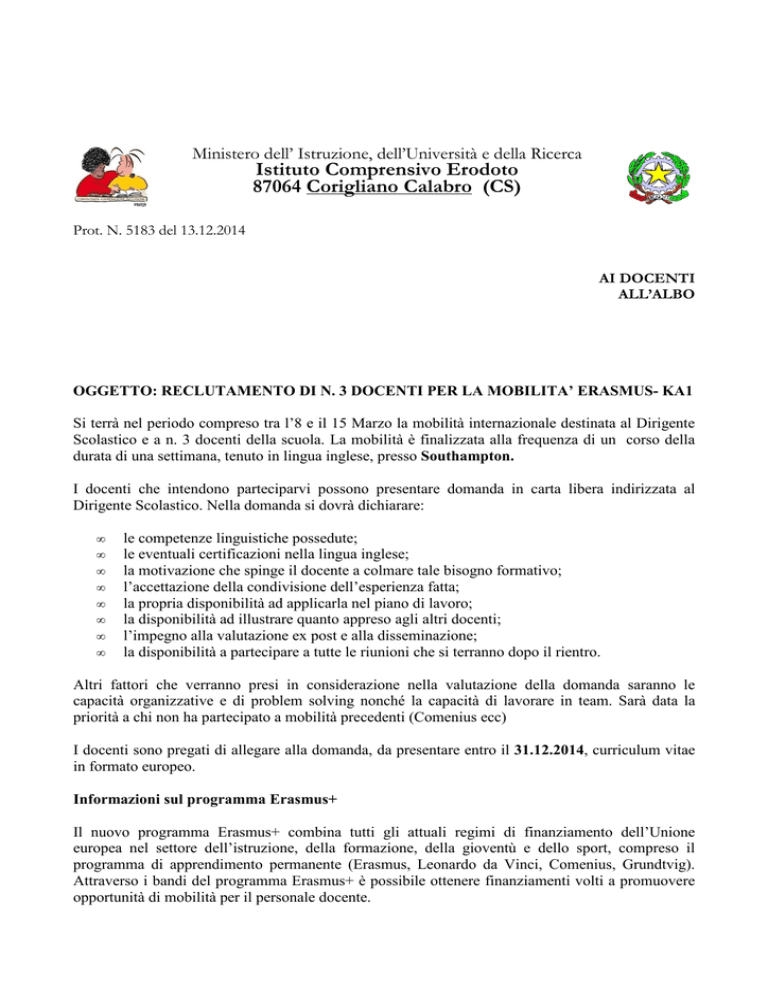 Ministero dell' Istruzione, dell'Università e della Ricerca
Istituto Comprensivo Erodoto
87064 Corigliano Calabro (CS)

Prot. N. 5183 del 13.12.2014

AI DOCENTI
ALL'ALBO

OGGETTO: RECLUTAMENTO DI N. 3 DOCENTI PER LA MOBILITA' ERASMUS- KA1

Si terrà nel periodo compreso tra l'8 e il 15 Marzo la mobilità internazionale destinata al Dirigente Scolastico e a n. 3 docenti della scuola. La mobilità è finalizzata alla frequenza di un corso della durata di una settimana, tenuto in lingua inglese, presso Southampton.

I docenti che intendono parteciparvi possono presentare domanda in carta libera indirizzata al Dirigente Scolastico. Nella domanda si dovrà dichiarare:

∞ le competenze linguistiche possedute;
∞ le eventuali certificazioni nella lingua inglese;
∞ la motivazione che spinge il docente a colmare tale bisogno formativo;
∞ l'accettazione della condivisione dell'esperienza fatta;
∞ la propria disponibilità ad applicarla nel piano di lavoro;
∞ la disponibilità ad illustrare quanto appreso agli altri docenti;
∞ l'impegno alla valutazione ex post e alla disseminazione;
∞ la disponibilità a partecipare a tutte le riunioni che si terranno dopo il rientro.

Altri fattori che verranno presi in considerazione nella valutazione della domanda saranno le capacità organizzative e di problem solving nonché la capacità di lavorare in team. Sarà data la priorità a chi non ha partecipato a mobilità precedenti (Comenius ecc)

I docenti sono pregati di allegare alla domanda, da presentare entro il 31.12.2014, curriculum vitae in formato europeo.

Informazioni sul programma Erasmus+

Il nuovo programma Erasmus+ combina tutti gli attuali regimi di finanziamento dell'Unione europea nel settore dell'istruzione, della formazione, della gioventù e dello sport, compreso il programma di apprendimento permanente (Erasmus, Leonardo da Vinci, Comenius, Grundtvig). Attraverso i bandi del programma Erasmus+ è possibile ottenere finanziamenti volti a promuovere opportunità di mobilità per il personale docente.